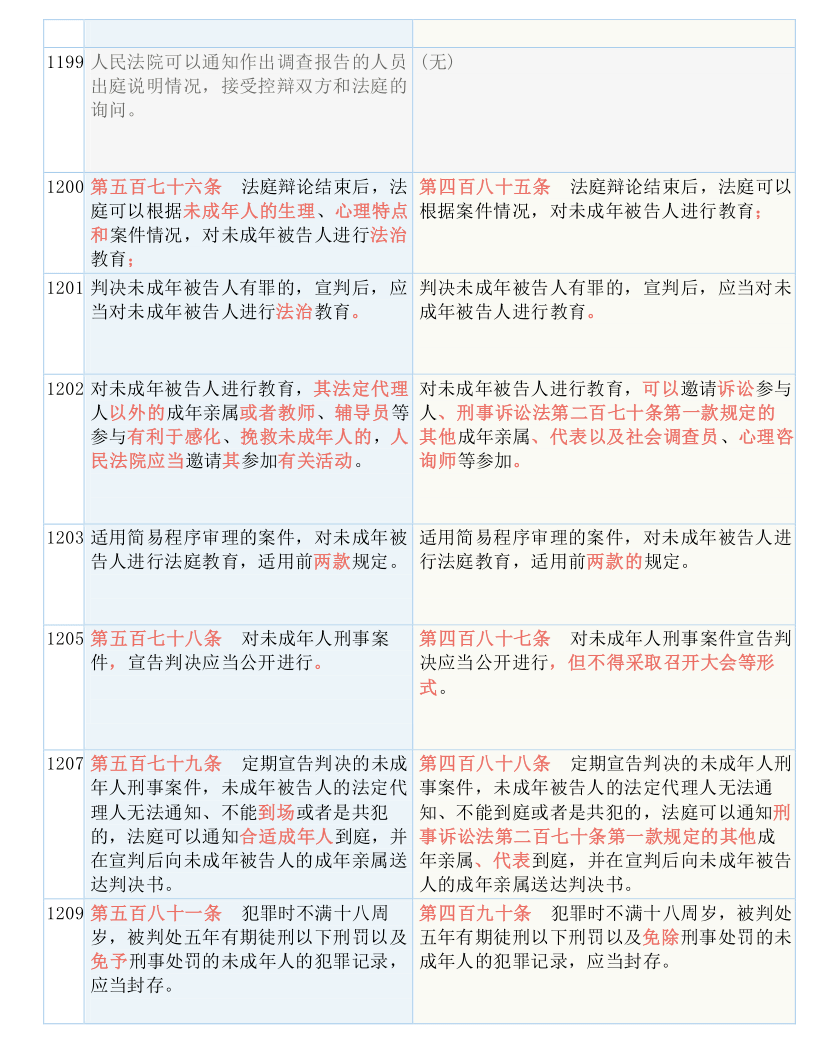 | | | |
|---|---|---|
| 1199 | 人民法院可以通知作出调查报告的人员出庭说明情况，接受控辩双方和法庭的询问。 | （无） |
| 1200 | 第五百七十六条　法庭辩论结束后，法庭可以根据未成年人的生理、心理特点和案件情况，对未成年被告人进行法治教育； | 第四百八十五条　法庭辩论结束后，法庭可以根据案件情况，对未成年被告人进行教育； |
| 1201 | 判决未成年被告人有罪的，宣判后，应当对未成年被告人进行法治教育。 | 判决未成年被告人有罪的，宣判后，应当对未成年被告人进行教育。 |
| 1202 | 对未成年被告人进行教育，其法定代理人以外的成年亲属或者教师、辅导员等参与有利于感化、挽救未成年人的，人民法院应当邀请其参加有关活动。 | 对未成年被告人进行教育，可以邀请诉讼参与人、刑事诉讼法第二百七十条第一款规定的其他成年亲属、代表以及社会调查员、心理咨询师等参加。 |
| 1203 | 适用简易程序审理的案件，对未成年被告人进行法庭教育，适用前两款规定。 | 适用简易程序审理的案件，对未成年被告人进行法庭教育，适用前两款的规定。 |
| 1205 | 第五百七十八条　对未成年人刑事案件，宣告判决应当公开进行。 | 第四百八十七条　对未成年人刑事案件宣告判决应当公开进行，但不得采取召开大会等形式。 |
| 1207 | 第五百七十九条　定期宣告判决的未成年人刑事案件，未成年被告人的法定代理人无法通知、不能到场或者是共犯的，法庭可以通知合适成年人到庭，并在宣判后向未成年被告人的成年亲属送达判决书。 | 第四百八十八条　定期宣告判决的未成年人刑事案件，未成年被告人的法定代理人无法通知、不能到庭或者是共犯的，法庭可以通知刑事诉讼法第二百七十条第一款规定的其他成年亲属、代表到庭，并在宣判后向未成年被告人的成年亲属送达判决书。 |
| 1209 | 第五百八十一条　犯罪时不满十八周岁，被判处五年有期徒刑以下刑罚以及免予刑事处罚的未成年人的犯罪记录，应当封存。 | 第四百九十条　犯罪时不满十八周岁，被判处五年有期徒刑以下刑罚以及免除刑事处罚的未成年人的犯罪记录，应当封存。 |